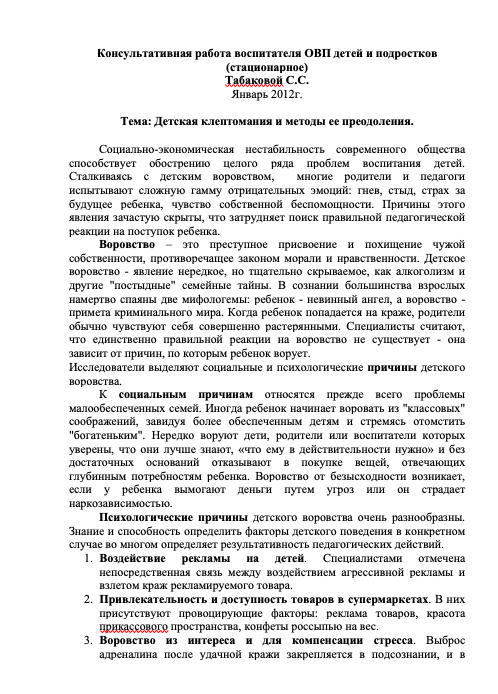 Консультативная работа воспитателя ОВП детей и подростков (стационарное)
Табаковой С.С.
Январь 2012г.

Тема: Детская клептомания и методы ее преодоления.

Социально-экономическая нестабильность современного общества способствует обострению целого ряда проблем воспитания детей. Сталкиваясь с детским воровством, многие родители и педагоги испытывают сложную гамму отрицательных эмоций: гнев, стыд, страх за будущее ребенка, чувство собственной беспомощности. Причины этого явления зачастую скрыты, что затрудняет поиск правильной педагогической реакции на поступок ребенка.

Воровство – это преступное присвоение и похищение чужой собственности, противоречащее законом морали и нравственности. Детское воровство - явление нередкое, но тщательно скрываемое, как алкоголизм и другие "постыдные" семейные тайны. В сознании большинства взрослых намертво спаяны две мифологемы: ребенок - невинный ангел, а воровство - примета криминального мира. Когда ребенок попадается на краже, родители обычно чувствуют себя совершенно растерянными. Специалисты считают, что единственно правильной реакции на воровство не существует - она зависит от причин, по которым ребенок ворует.
Исследователи выделяют социальные и психологические причины детского воровства.

К социальным причинам относятся прежде всего проблемы малообеспеченных семей. Иногда ребенок начинает воровать из "классовых" соображений, завидуя более обеспеченным детям и стремясь отомстить "богатеньким". Нередко воруют дети, родители или воспитатели которых уверены, что они лучше знают, «что ему в действительности нужно» и без достаточных оснований отказывают в покупке вещей, отвечающих глубинным потребностям ребенка. Воровство от безысходности возникает, если у ребенка вымогают деньги путем угроз или он страдает наркозависимостью.

Психологические причины детского воровства очень разнообразны. Знание и способность определить факторы детского поведения в конкретном случае во многом определяет результативность педагогических действий.

1. Воздействие рекламы на детей. Специалистами отмечена непосредственная связь между воздействием агрессивной рекламы и взлетом краж рекламируемого товара.
2. Привлекательность и доступность товаров в супермаркетах. В них присутствуют провоцирующие факторы: реклама товаров, красота прикассового пространства, конфеты россыпью на вес.
3. Воровство из интереса и для компенсации стресса. Выброс адреналина после удачной кражи закрепляется в подсознании, и в